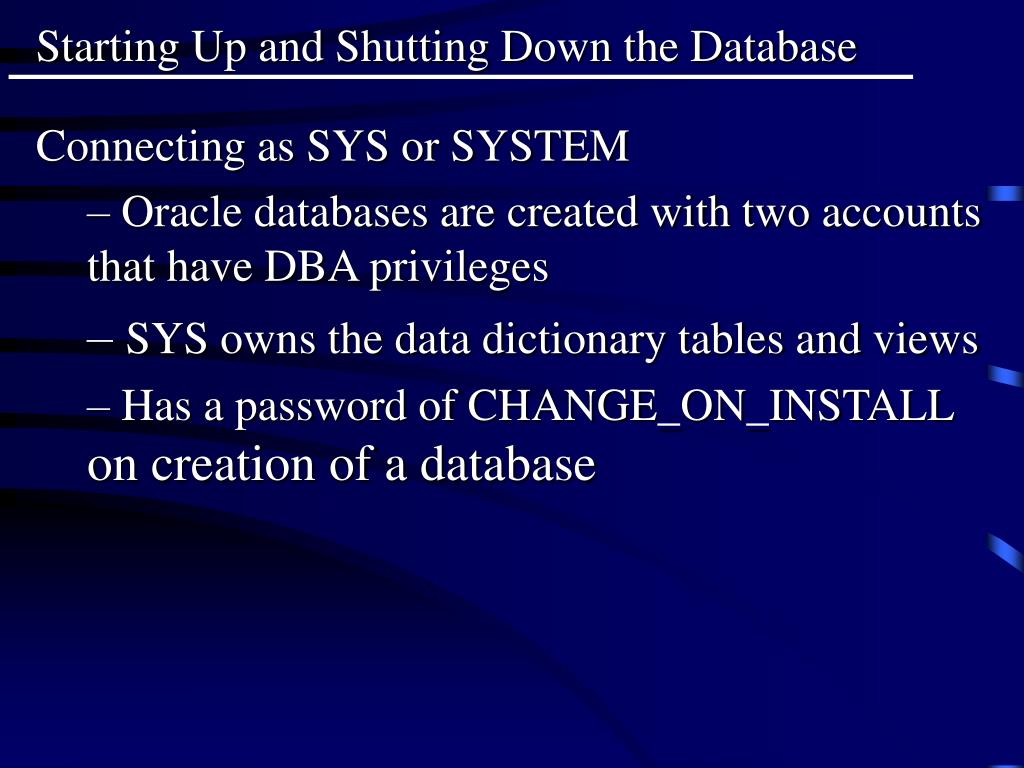 Starting Up and Shutting Down the Database

Connecting as SYS or SYSTEM

– Oracle databases are created with two accounts that have DBA privileges

– SYS owns the data dictionary tables and views

– Has a password of CHANGE_ON_INSTALL on creation of a database